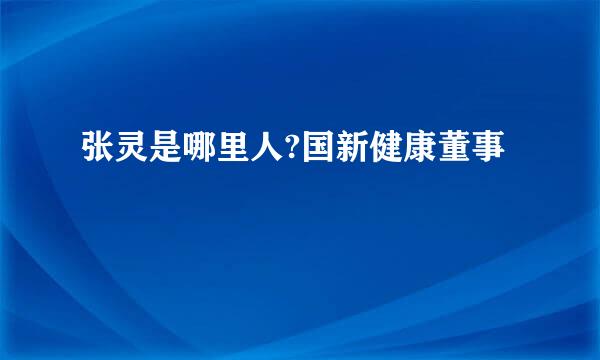 张灵是哪里人?国新健康董事